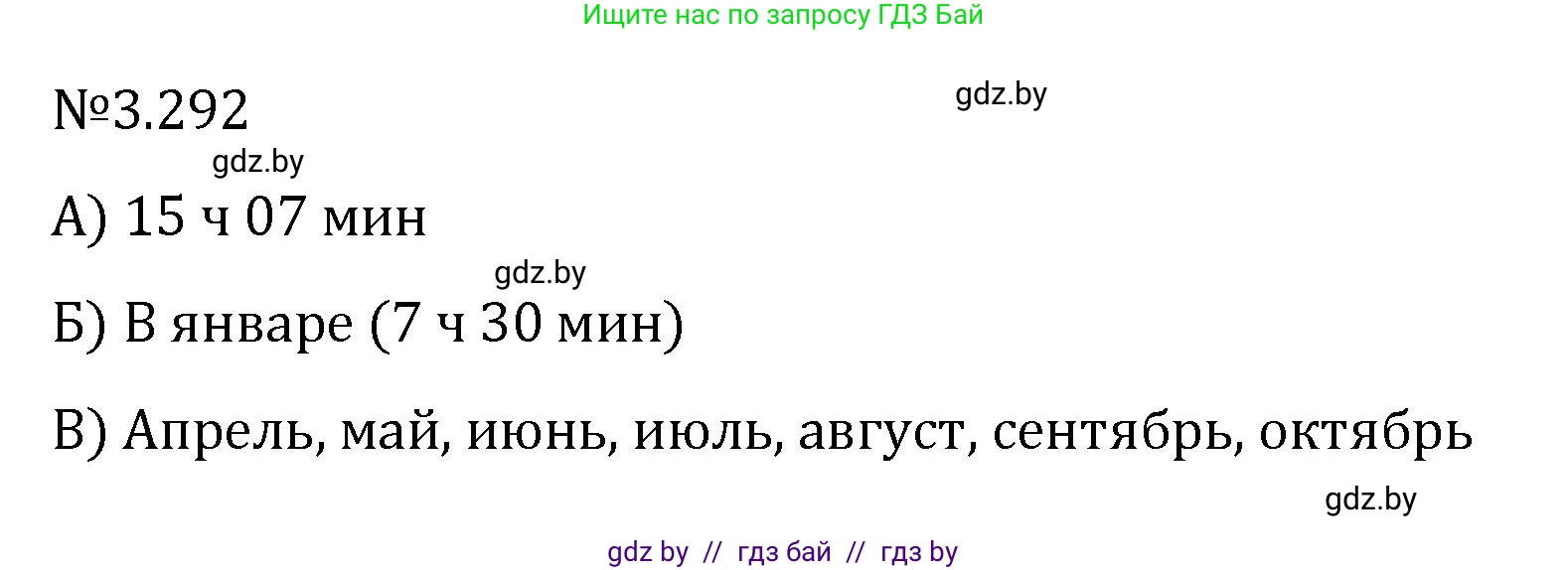 Ищите нас по запросу ГДЗ Бай

№3.292

gdz.by

gdz.by

А) 15 ч 07 мин

gdz.by

Б) В январе (7 ч 30 мин)

В) Апрель, май, июнь, июль, август, сентябрь, октябрь

gdz.by

gdz by // гдз бай // гдз by